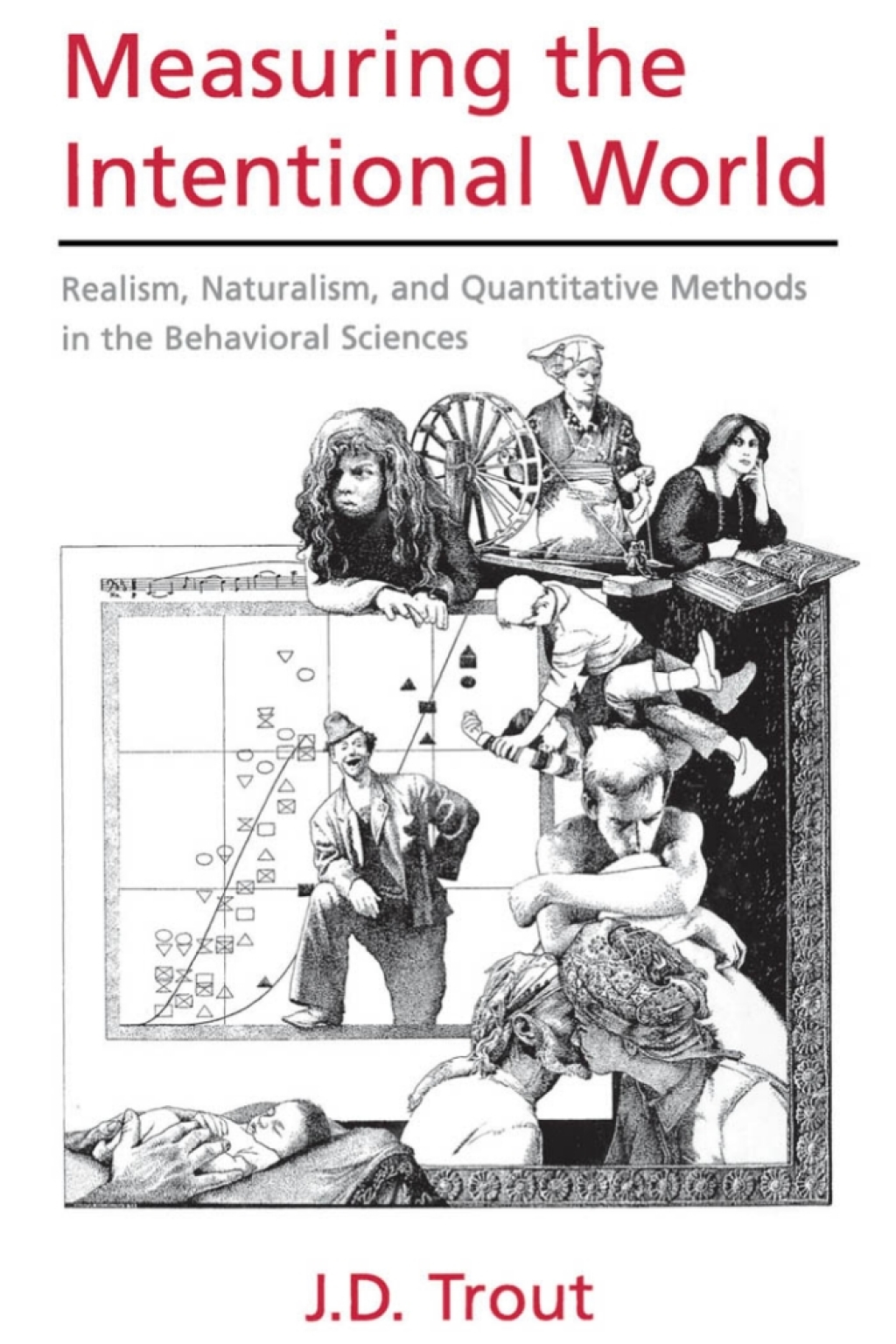 Measuring the Intentional World

Realism, Naturalism, and Quantitative Methods in the Behavioral Sciences

J.D. Trout